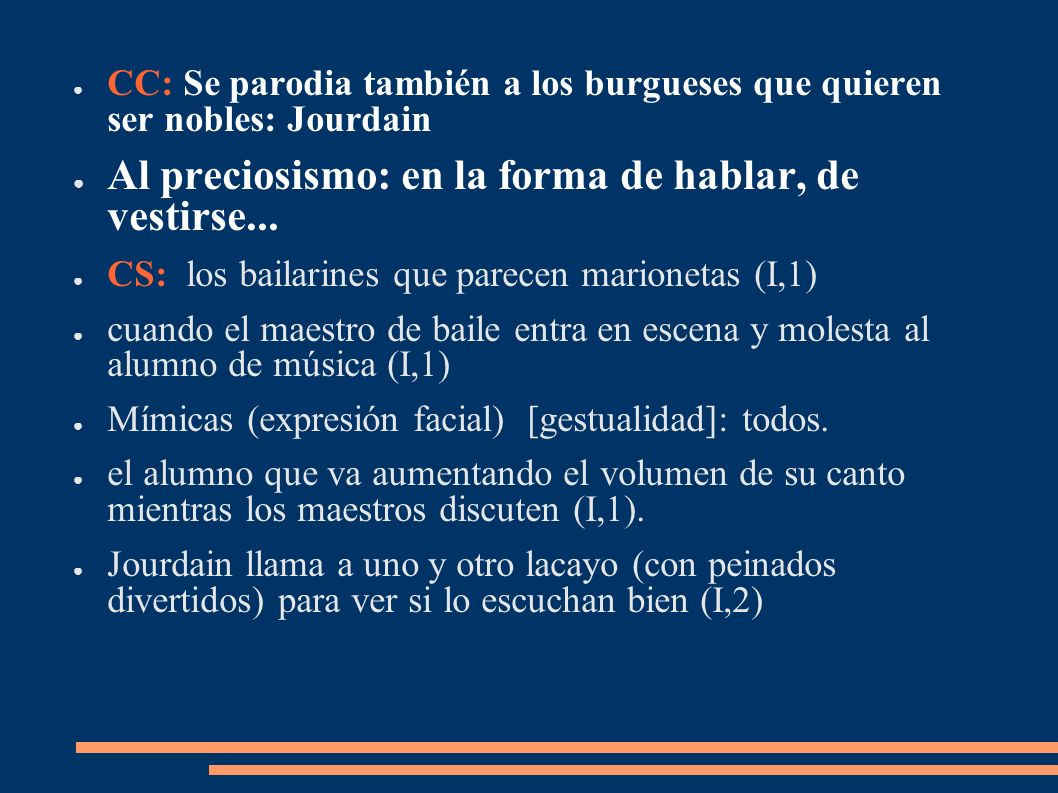 ● CC: Se parodia también a los burgueses que quieren ser nobles: Jourdain

● Al preciosismo: en la forma de hablar, de vestirse...

● CS: los bailarines que parecen marionetas (I,1)

● cuando el maestro de baile entra en escena y molesta al alumno de música (I,1)

● Mímicas (expresión facial) [gestualidad]: todos.

● el alumno que va aumentando el volumen de su canto mientras los maestros discuten (I,1).

● Jourdain llama a uno y otro lacayo (con peinados divertidos) para ver si lo escuchan bien (I,2)